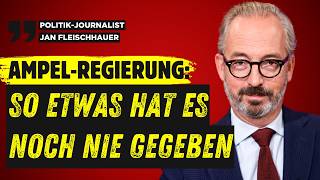 POLITIK-JOURNALIST
JAN FLEISCHHAUER

AMPEL-REGIERUNG:
SO ETWAS HAT ES NOCH NIE GEGEBEN